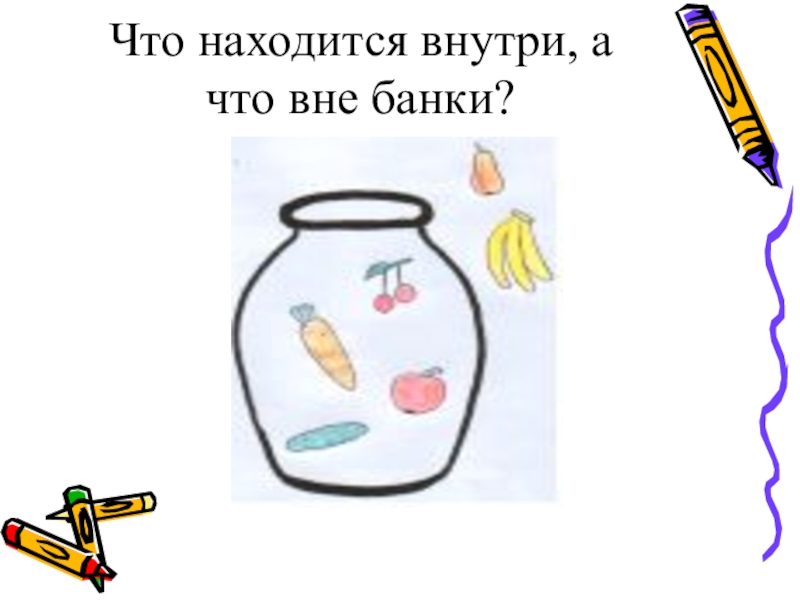 Что находится внутри, а что вне банки?